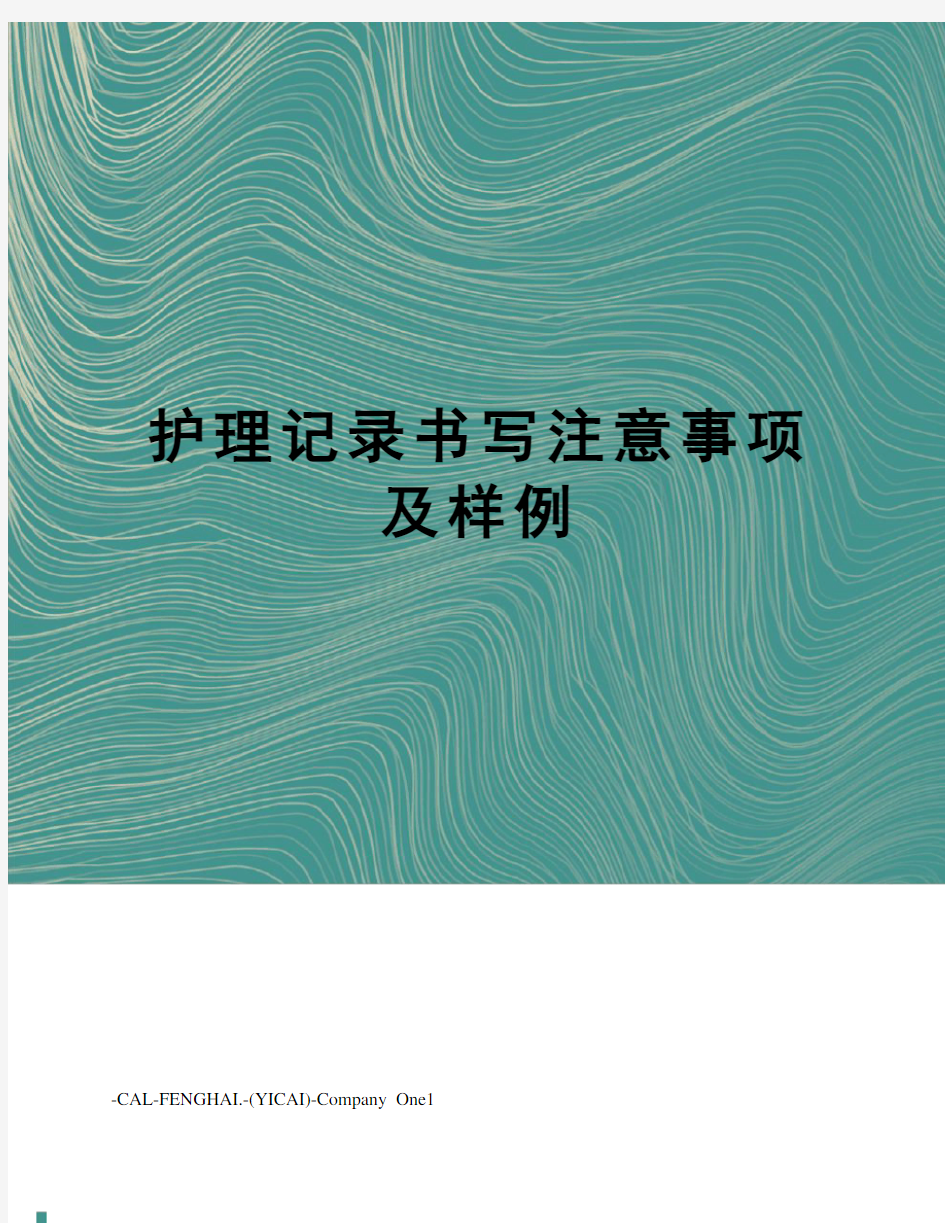 护理记录书写注意事项及样例

-CAL-FENGHAI.-(YICAI)-Company One1